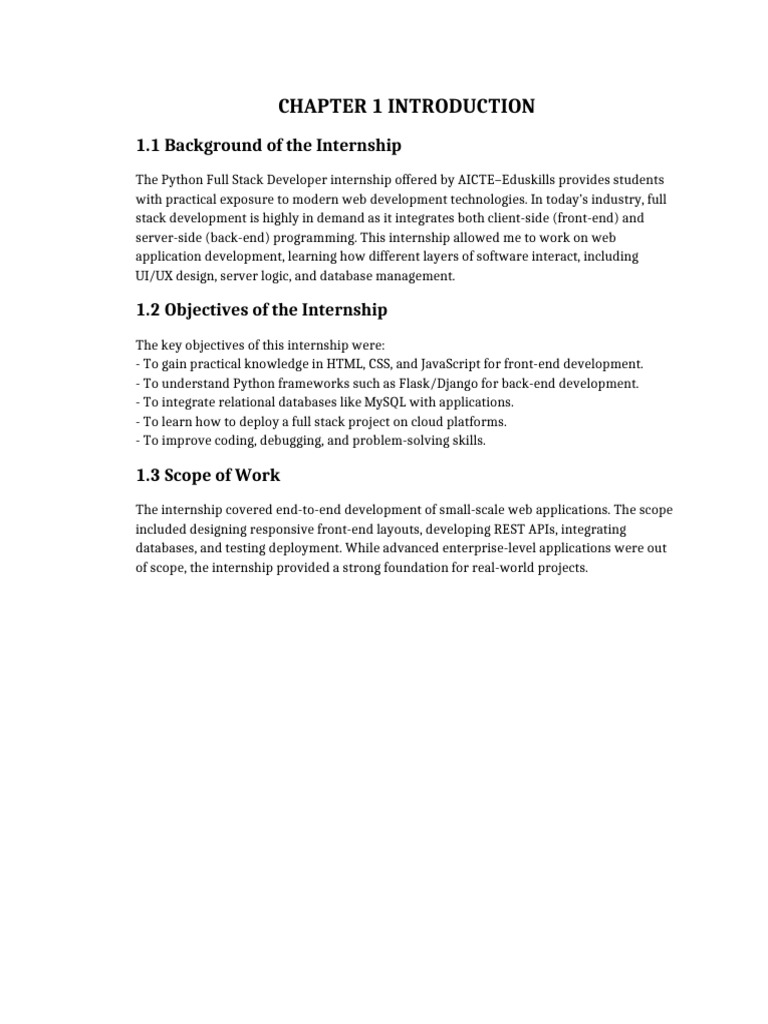 CHAPTER 1 INTRODUCTION

1.1 Background of the Internship

The Python Full Stack Developer internship offered by AICTE–Eduskills provides students with practical exposure to modern web development technologies. In today's industry, full stack development is highly in demand as it integrates both client-side (front-end) and server-side (back-end) programming. This internship allowed me to work on web application development, learning how different layers of software interact, including UI/UX design, server logic, and database management.

1.2 Objectives of the Internship

The key objectives of this internship were:
- To gain practical knowledge in HTML, CSS, and JavaScript for front-end development.
- To understand Python frameworks such as Flask/Django for back-end development.
- To integrate relational databases like MySQL with applications.
- To learn how to deploy a full stack project on cloud platforms.
- To improve coding, debugging, and problem-solving skills.

1.3 Scope of Work

The internship covered end-to-end development of small-scale web applications. The scope included designing responsive front-end layouts, developing REST APIs, integrating databases, and testing deployment. While advanced enterprise-level applications were out of scope, the internship provided a strong foundation for real-world projects.